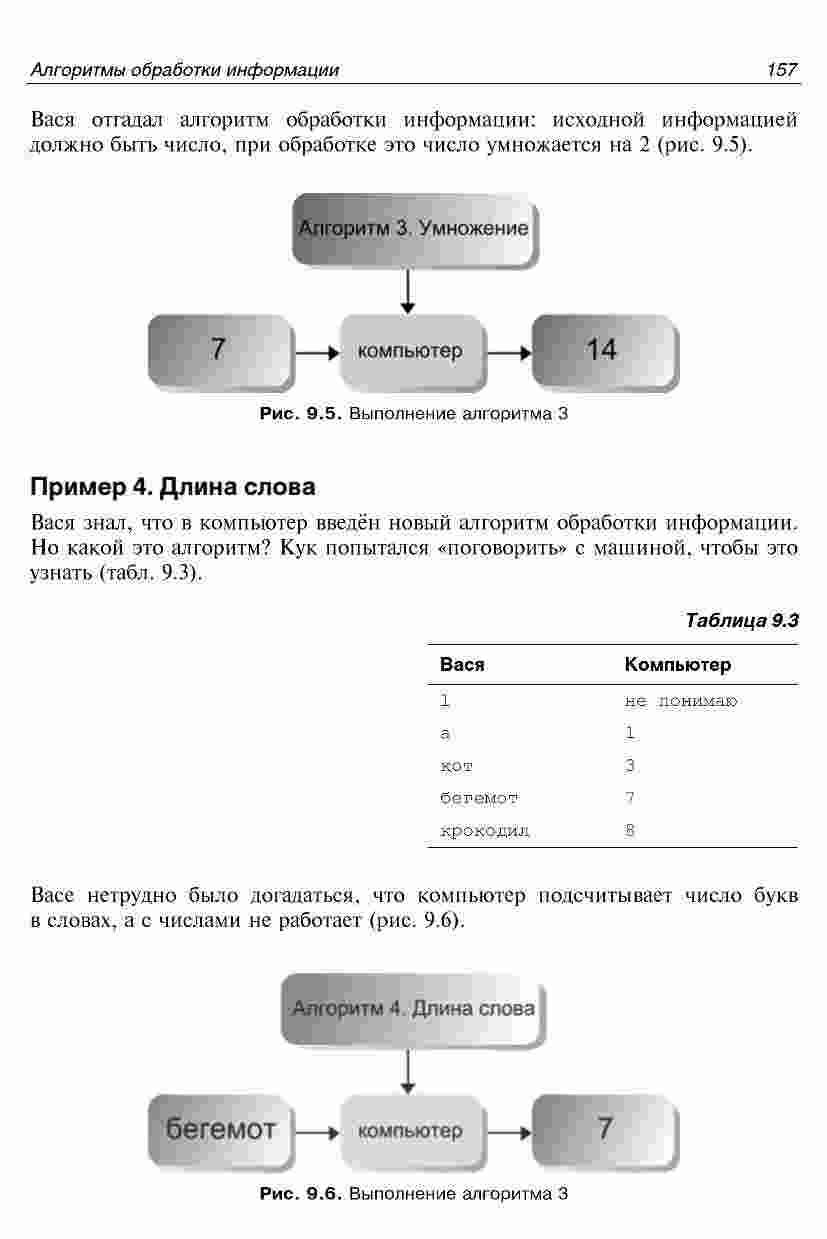 Алгоритмы обработки информации 157

Вася отгадал алгоритм обработки информации: исходной информацией должно быть число, при обработке это число умножается на 2 (рис. 9.5).

Алгоритм 3. Умножение

7

компьютер

14

Рис. 9.5. Выполнение алгоритма 3

Пример 4. Длина слова

Вася знал, что в компьютер введён новый алгоритм обработки информации. Но какой это алгоритм? Кук попытался «поговорить» с машиной, чтобы это узнать (табл. 9.3).

Таблица 9.3

| Вася | Компьютер |
|---|---|
| 1 | не понимаю |
| а | 1 |
| кот | 3 |
| бегемот | 7 |
| крокодил | 8 |

Васе нетрудно было догадаться, что компьютер подсчитывает число букв в словах, а с числами не работает (рис. 9.6).

Алгоритм 4. Длина слова

бегемот

компьютер

7

Рис. 9.6. Выполнение алгоритма 3